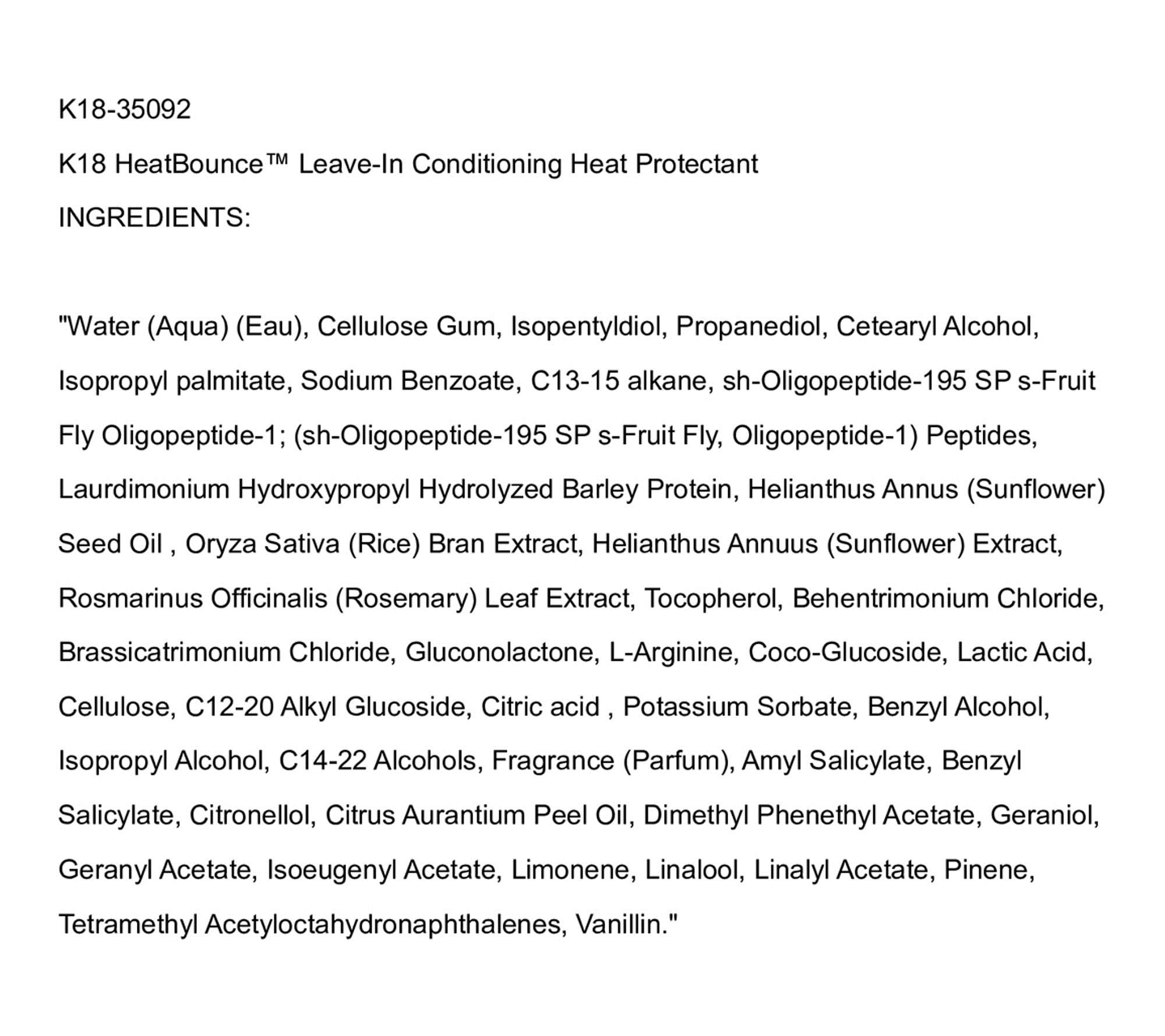 K18-35092

K18 HeatBounce™ Leave-In Conditioning Heat Protectant

INGREDIENTS:

"Water (Aqua) (Eau), Cellulose Gum, Isopentyldiol, Propanediol, Cetearyl Alcohol, Isopropyl palmitate, Sodium Benzoate, C13-15 alkane, sh-Oligopeptide-195 SP s-Fruit Fly Oligopeptide-1; (sh-Oligopeptide-195 SP s-Fruit Fly, Oligopeptide-1) Peptides, Laurdimonium Hydroxypropyl Hydrolyzed Barley Protein, Helianthus Annus (Sunflower) Seed Oil , Oryza Sativa (Rice) Bran Extract, Helianthus Annuus (Sunflower) Extract, Rosmarinus Officinalis (Rosemary) Leaf Extract, Tocopherol, Behentrimonium Chloride, Brassicatrimonium Chloride, Gluconolactone, L-Arginine, Coco-Glucoside, Lactic Acid, Cellulose, C12-20 Alkyl Glucoside, Citric acid , Potassium Sorbate, Benzyl Alcohol, Isopropyl Alcohol, C14-22 Alcohols, Fragrance (Parfum), Amyl Salicylate, Benzyl Salicylate, Citronellol, Citrus Aurantium Peel Oil, Dimethyl Phenethyl Acetate, Geraniol, Geranyl Acetate, Isoeugenyl Acetate, Limonene, Linalool, Linalyl Acetate, Pinene, Tetramethyl Acetyloctahydronaphthalenes, Vanillin."